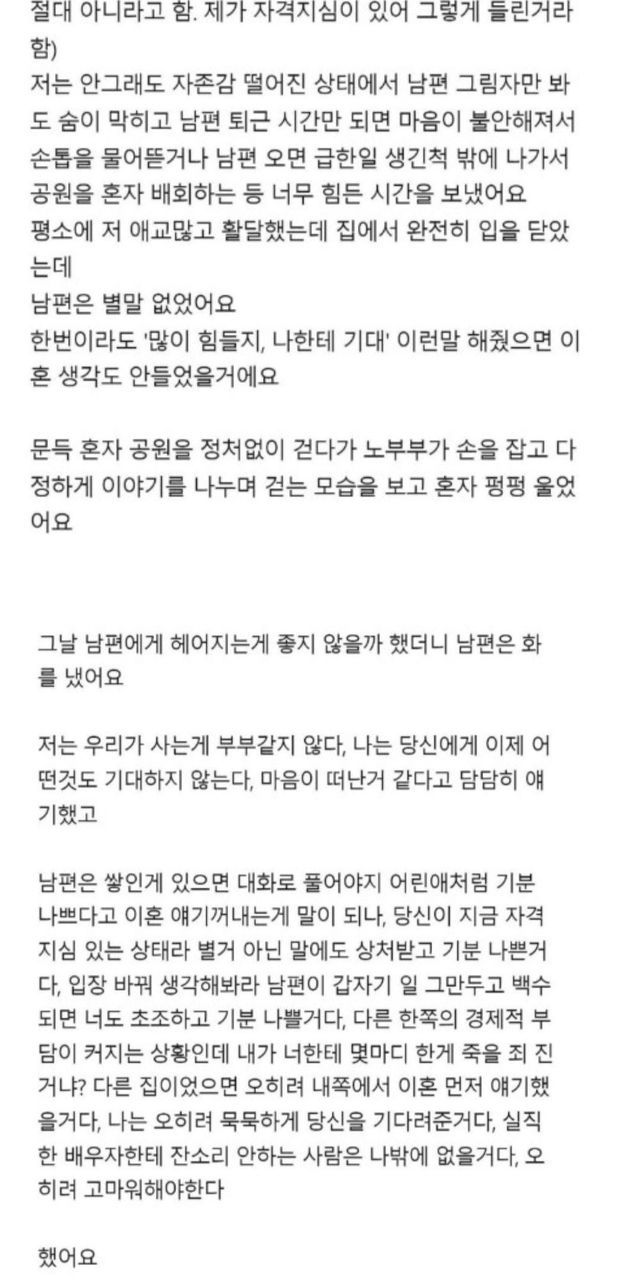 절대 아니라고 함. 제가 자격지심이 있어 그렇게 들린거라 함)
저는 안그래도 자존감 떨어진 상태에서 남편 그림자만 봐도 숨이 막히고 남편 퇴근 시간만 되면 마음이 불안해져서 손톱을 물어뜯거나 남편 오면 급한일 생긴척 밖에 나가서 공원을 혼자 배회하는 등 너무 힘든 시간을 보냈어요
평소에 저 애교많고 활달했는데 집에서 완전히 입을 닫았는데
남편은 별말 없었어요
한번이라도 '많이 힘들지, 나한테 기대' 이런말 해줬으면 이혼 생각도 안들었을거에요

문득 혼자 공원을 정처없이 걷다가 노부부가 손을 잡고 다정하게 이야기를 나누며 걷는 모습을 보고 혼자 펑펑 울었어요

그날 남편에게 헤어지는게 좋지 않을까 했더니 남편은 화를 냈어요

저는 우리가 사는게 부부같지 않다, 나는 당신에게 이제 어떤것도 기대하지 않는다, 마음이 떠난거 같다고 담담히 얘기했고

남편은 쌓인게 있으면 대화로 풀어야지 어린애처럼 기분 나쁘다고 이혼 얘기꺼내는게 말이 되나, 당신이 지금 자격지심 있는 상태라 별거 아닌 말에도 상처받고 기분 나쁜거다, 입장 바꿔 생각해봐라 남편이 갑자기 일 그만두고 백수되면 너도 초조하고 기분 나쁠거다, 다른 한쪽의 경제적 부담이 커지는 상황인데 내가 너한테 몇마디 한게 죽을 죄 진거냐? 다른 집이었으면 오히려 내쪽에서 이혼 먼저 얘기했을거다, 나는 오히려 묵묵하게 당신을 기다려준거다, 실직한 배우자한테 잔소리 안하는 사람은 나밖에 없을거다, 오히려 고마워해야한다

했어요